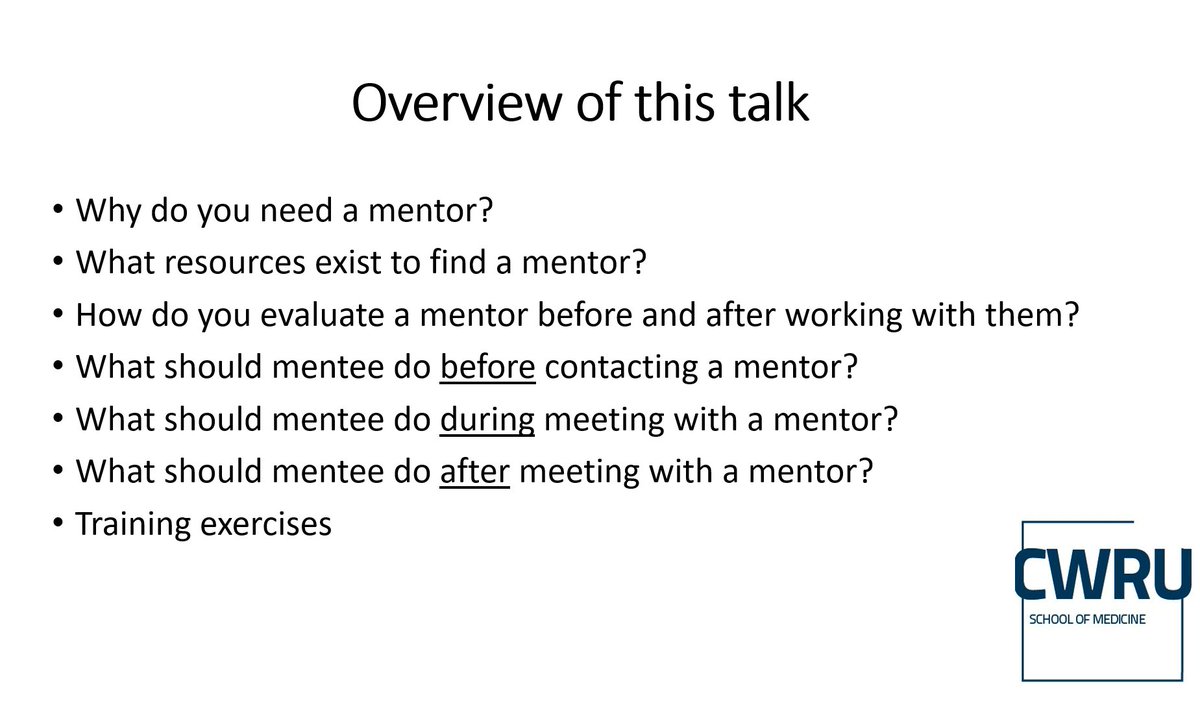 Overview of this talk

• Why do you need a mentor?
• What resources exist to find a mentor?
• How do you evaluate a mentor before and after working with them?
• What should mentee do before contacting a mentor?
• What should mentee do during meeting with a mentor?
• What should mentee do after meeting with a mentor?
• Training exercises

CWRU
SCHOOL OF MEDICINE